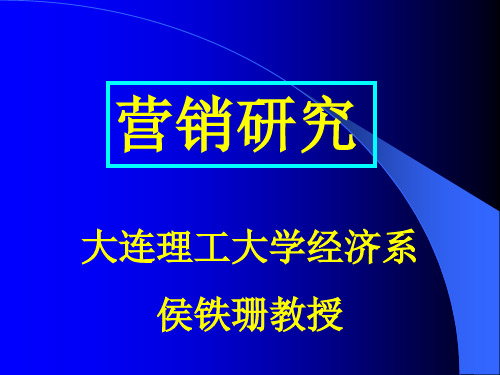 营销研究

大连理工大学经济系

侯铁珊教授